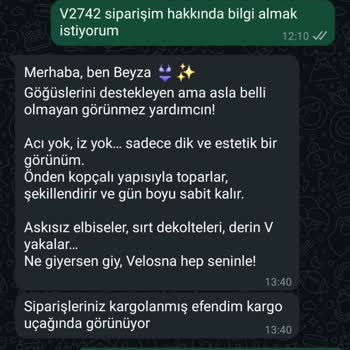 V2742 siparişim hakkında bilgi almak istiyorum
12:10

Merhaba, ben Beyza 👙✨
Göğüslerini destekleyen ama asla belli olmayan görünmez yardımcın!

Acı yok, iz yok… sadece dik ve estetik bir görünüm.
Önden kopçalı yapısıyla toparlar, şekillendirir ve gün boyu sabit kalır.

Askısız elbiseler, sırt dekolteleri, derin V yakalar…
Ne giyersen giy, Velosna hep seninle!
13:40

Siparişleriniz kargolanmış efendim kargo uçağında görünüyor
13:40